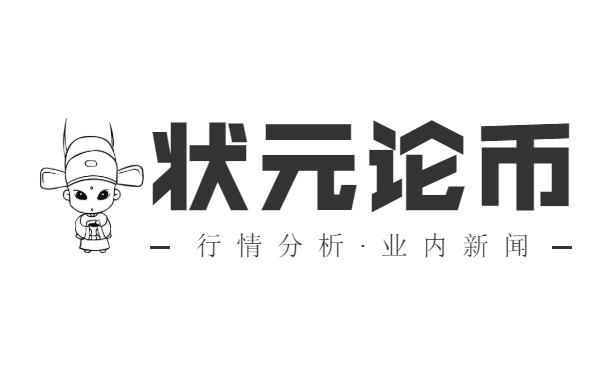 状元论币

— 行情分析 · 业内新闻 —